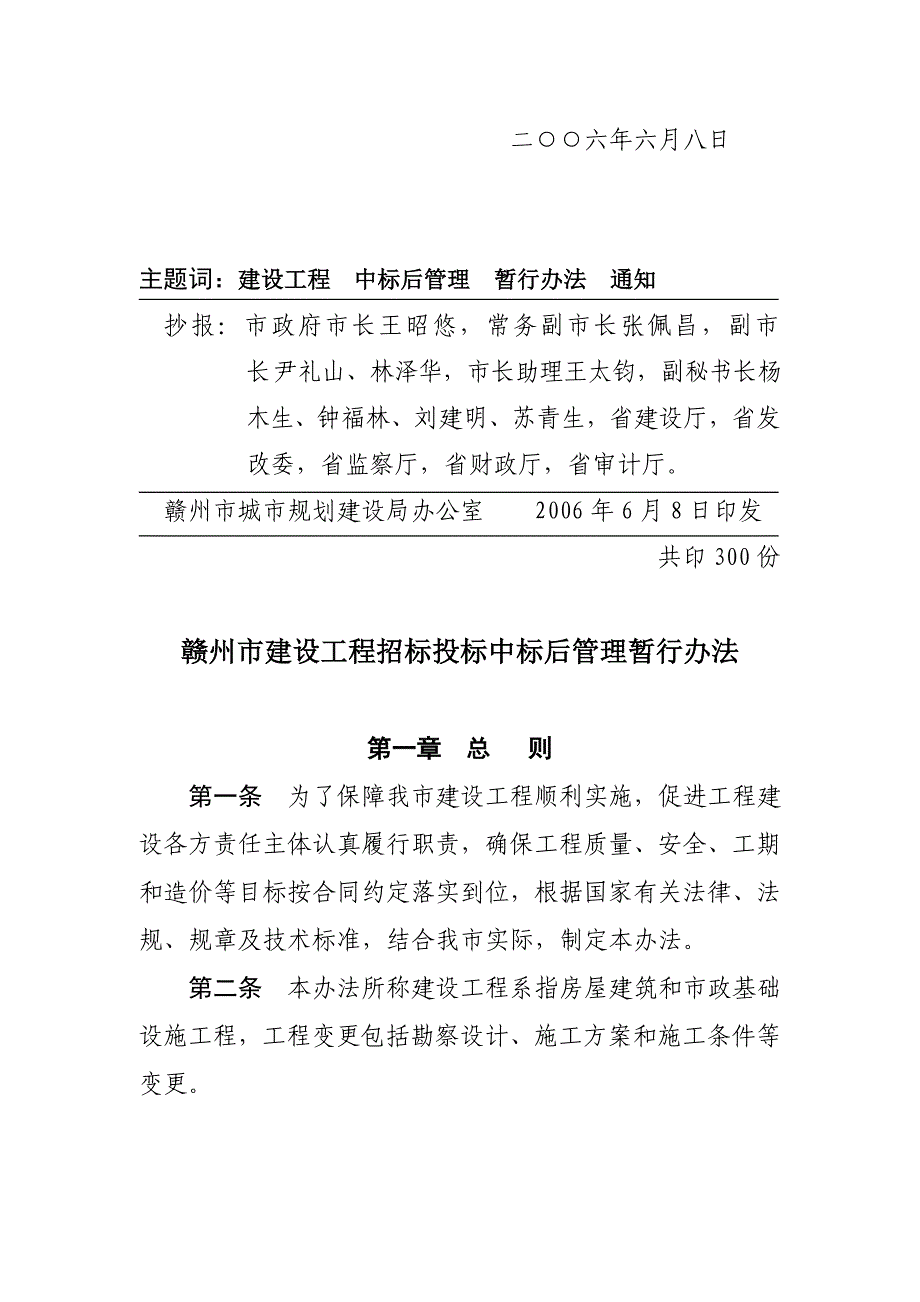 二〇〇六年六月八日

主题词：建设工程　中标后管理　暂行办法　通知

抄报：市政府市长王昭悠，常务副市长张佩昌，副市长尹礼山、林泽华，市长助理王太钧，副秘书长杨木生、钟福林、刘建明、苏青生，省建设厅，省发改委，省监察厅，省财政厅，省审计厅。

赣州市城市规划建设局办公室　　2006年6月8日印发

共印300份

赣州市建设工程招标投标中标后管理暂行办法

第一章　总　则

第一条　为了保障我市建设工程顺利实施，促进工程建设各方责任主体认真履行职责，确保工程质量、安全、工期和造价等目标按合同约定落实到位，根据国家有关法律、法规、规章及技术标准，结合我市实际，制定本办法。

第二条　本办法所称建设工程系指房屋建筑和市政基础设施工程，工程变更包括勘察设计、施工方案和施工条件等变更。